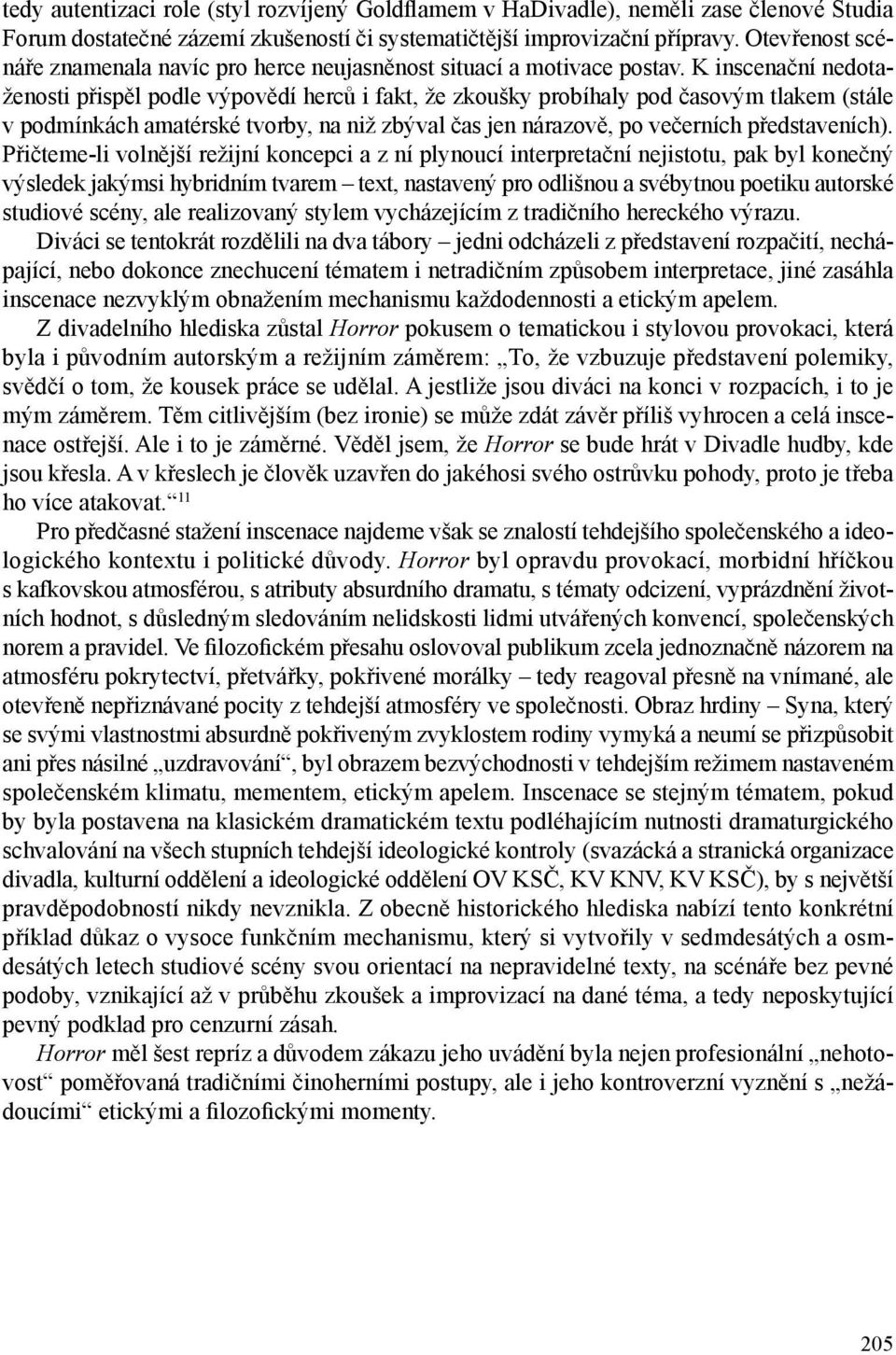 tedy autentizaci role (styl rozvíjený Goldflamem v HaDivadle), neměli zase členové Studia Forum dostatečné zázemí zkušeností či systematičtější improvizační přípravy. Otevřenost scénáře znamenala navíc pro herce neujasněnost situací a motivace postav. K inscenační nedotaženosti přispěl podle výpovědí herců i fakt, že zkoušky probíhaly pod časovým tlakem (stále v podmínkách amatérské tvorby, na niž zbýval čas jen nárazově, po večerních představeních). Přičteme-li volnější režijní koncepci a z ní plynoucí interpretační nejistotu, pak byl konečný výsledek jakýmsi hybridním tvarem – text, nastavený pro odlišnou a svébytnou poetiku autorské studiové scény, ale realizovaný stylem vycházejícím z tradičního hereckého výrazu.

Diváci se tentokrát rozdělili na dva tábory – jedni odcházeli z představení rozpačití, nechápající, nebo dokonce znechucení tématem i netradičním způsobem interpretace, jiné zasáhla inscenace nezvyklým obnažením mechanismu každodennosti a etickým apelem.

Z divadelního hlediska zůstal Horror pokusem o tematickou i stylovou provokaci, která byla i původním autorským a režijním záměrem: „To, že vzbuzuje představení polemiky, svědčí o tom, že kousek práce se udělal. A jestliže jsou diváci na konci v rozpacích, i to je mým záměrem. Těm citlivějším (bez ironie) se může zdát závěr příliš vyhrocen a celá inscenace ostřejší. Ale i to je záměrné. Věděl jsem, že Horror se bude hrát v Divadle hudby, kde jsou křesla. A v křeslech je člověk uzavřen do jakéhosi svého ostrůvku pohody, proto je třeba ho více atakovat.“$^{11}$

Pro předčasné stažení inscenace najdeme však se znalostí tehdejšího společenského a ideologického kontextu i politické důvody. Horror byl opravdu provokací, morbidní hříčkou s kafkovskou atmosférou, s atributy absurdního dramatu, s tématy odcizení, vyprázdnění životních hodnot, s důsledným sledováním nelidskosti lidmi utvářených konvencí, společenských norem a pravidel. Ve filozofickém přesahu oslovoval publikum zcela jednoznačně názorem na atmosféru pokrytectví, přetvářky, pokřivené morálky – tedy reagoval přesně na vnímané, ale otevřeně nepřiznávané pocity z tehdejší atmosféry ve společnosti. Obraz hrdiny – Syna, který se svými vlastnostmi absurdně pokřiveným zvyklostem rodiny vymyká a neumí se přizpůsobit ani přes násilné „uzdravování“, byl obrazem bezvýchodnosti v tehdejším režimem nastaveném společenském klimatu, mementem, etickým apelem. Inscenace se stejným tématem, pokud by byla postavena na klasickém dramatickém textu podléhajícím nutnosti dramaturgického schvalování na všech stupních tehdejší ideologické kontroly (svazácká a stranická organizace divadla, kulturní oddělení a ideologické oddělení OV KSČ, KV KNV, KV KSČ), by s největší pravděpodobností nikdy nevznikla. Z obecně historického hlediska nabízí tento konkrétní příklad důkaz o vysoce funkčním mechanismu, který si vytvořily v sedmdesátých a osmdesátých letech studiové scény svou orientací na nepravidelné texty, na scénáře bez pevné podoby, vznikající až v průběhu zkoušek a improvizací na dané téma, a tedy neposkytující pevný podklad pro cenzurní zásah.

Horror měl šest repríz a důvodem zákazu jeho uvádění byla nejen profesionální „nehotovost“ poměřovaná tradičními činoherními postupy, ale i jeho kontroverzní vyznění s „nežádoucími“ etickými a filozofickými momenty.

205